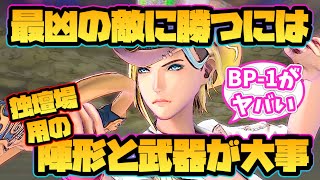 最凶の敵に勝つには

BP-1がヤバい

独壇場用の

陣形と武器が大事